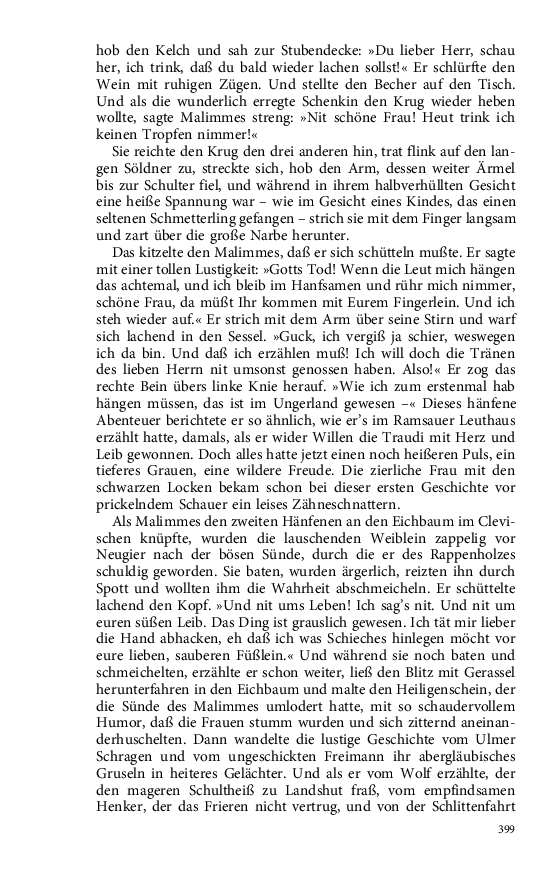 hob den Kelch und sah zur Stubendecke: »Du lieber Herr, schau her, ich trink, daß du bald wieder lachen sollst!« Er schlürfte den Wein mit ruhigen Zügen. Und stellte den Becher auf den Tisch. Und als die wunderlich erregte Schenkin den Krug wieder heben wollte, sagte Malimmes streng: »Nit schöne Frau! Heut trink ich keinen Tropfen nimmer!«

Sie reichte den Krug den drei anderen hin, trat flink auf den langen Söldner zu, streckte sich, hob den Arm, dessen weiter Ärmel bis zur Schulter fiel, und während in ihrem halbverhüllten Gesicht eine heiße Spannung war – wie im Gesicht eines Kindes, das einen seltenen Schmetterling gefangen – strich sie mit dem Finger langsam und zart über die große Narbe herunter.

Das kitzelte den Malimmes, daß er sich schütteln mußte. Er sagte mit einer tollen Lustigkeit: »Gotts Tod! Wenn die Leut mich hängen das achtemal, und ich bleib im Hanfsamen und rühr mich nimmer, schöne Frau, da müßt Ihr kommen mit Eurem Fingerlein. Und ich steh wieder auf.« Er strich mit dem Arm über seine Stirn und warf sich lachend in den Sessel. »Guck, ich vergiß ja schier, weswegen ich da bin. Und daß ich erzählen muß! Ich will doch die Tränen des lieben Herrn nit umsonst genossen haben. Also!« Er zog das rechte Bein übers linke Knie herauf. »Wie ich zum erstenmal hab hängen müssen, das ist im Ungerland gewesen –« Dieses hänfene Abenteuer berichtete er so ähnlich, wie er's im Ramsauer Leuthaus erzählt hatte, damals, als er wider Willen die Traudi mit Herz und Leib gewonnen. Doch alles hatte jetzt einen noch heißeren Puls, ein tieferes Grauen, eine wildere Freude. Die zierliche Frau mit den schwarzen Locken bekam schon bei dieser ersten Geschichte vor prickelndem Schauer ein leises Zähneschnattern.

Als Malimmes den zweiten Hänfenen an den Eichbaum im Clevischen knüpfte, wurden die lauschenden Weiblein zappelig vor Neugier nach der bösen Sünde, durch die er des Rappenholzes schuldig geworden. Sie baten, wurden ärgerlich, reizten ihn durch Spott und wollten ihm die Wahrheit abschmeicheln. Er schüttelte lachend den Kopf. »Und nit ums Leben! Ich sag's nit. Und nit um euren süßen Leib. Das Ding ist grauslich gewesen. Ich tät mir lieber die Hand abhacken, eh daß ich was Schieches hinlegen möcht vor eure lieben, sauberen Füßlein.« Und während sie noch baten und schmeichelten, erzählte er schon weiter, ließ den Blitz mit Gerassel herunterfahren in den Eichbaum und malte den Heiligenschein, der die Sünde des Malimmes umlodert hatte, mit so schaudervollem Humor, daß die Frauen stumm wurden und sich zitternd aneinanderhuschelten. Dann wandelte die lustige Geschichte vom Ulmer Schragen und vom ungeschickten Freimann ihr abergläubisches Gruseln in heiteres Gelächter. Und als er vom Wolf erzählte, der den mageren Schultheiß zu Landshut fraß, vom empfindsamen Henker, der das Frieren nicht vertrug, und von der Schlittenfahrt

399